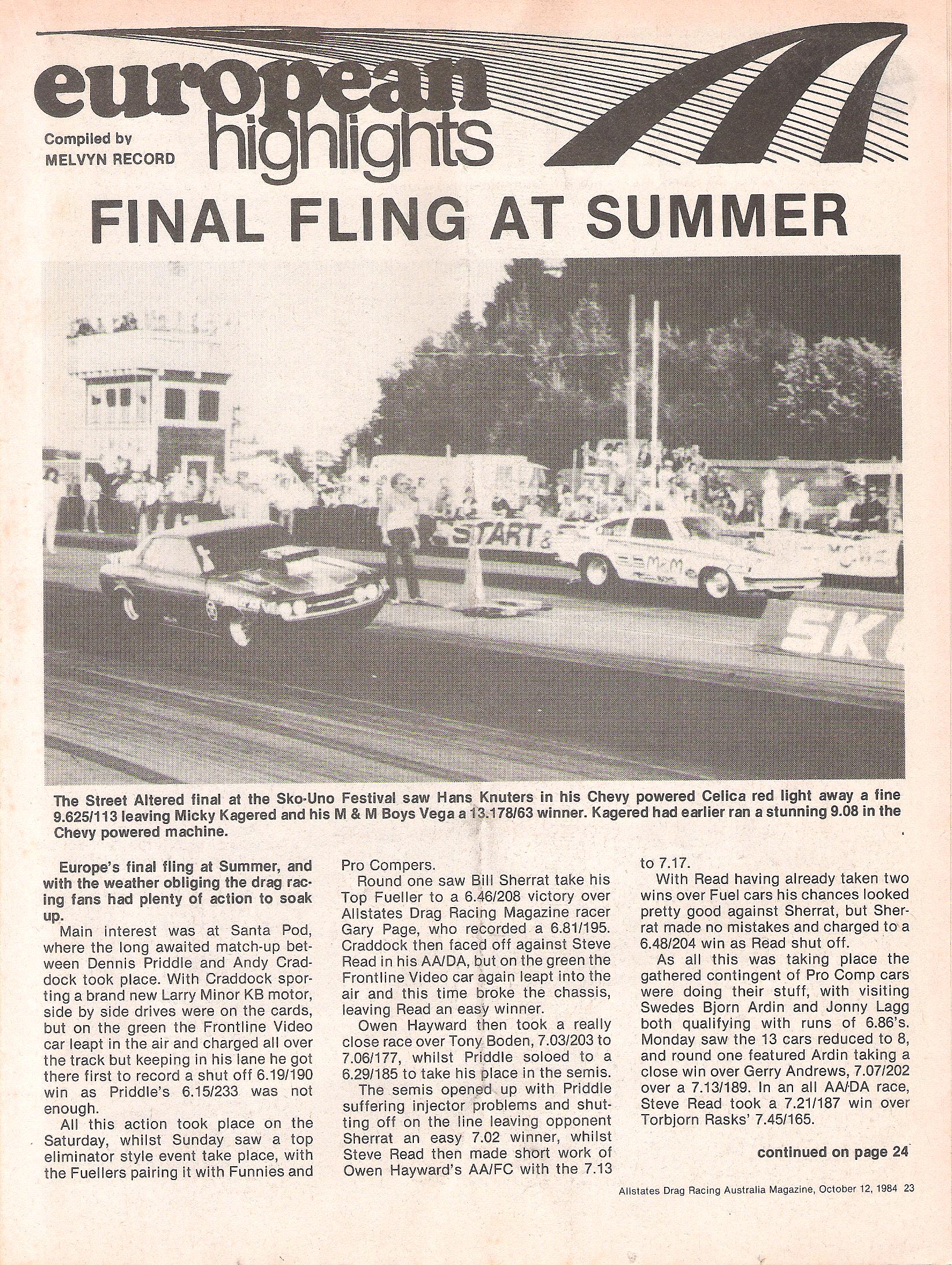 european highlights

Compiled by MELVYN RECORD

FINAL FLING AT SUMMER

START

M&M

SK

The Street Altered final at the Sko-Uno Festival saw Hans Knuters in his Chevy powered Celica red light away a fine 9.625/113 leaving Micky Kagered and his M & M Boys Vega a 13.178/63 winner. Kagered had earlier ran a stunning 9.08 in the Chevy powered machine.

Europe's final fling at Summer, and with the weather obliging the drag racing fans had plenty of action to soak up.

Main interest was at Santa Pod, where the long awaited match-up between Dennis Priddle and Andy Craddock took place. With Craddock sporting a brand new Larry Minor KB motor, side by side drives were on the cards, but on the green the Frontline Video car leapt in the air and charged all over the track but keeping in his lane he got there first to record a shut off 6.19/190 win as Priddle's 6.15/233 was not enough.

All this action took place on the Saturday, whilst Sunday saw a top eliminator style event take place, with the Fuellers pairing it with Funnies and Pro Compers.

Round one saw Bill Sherrat take his Top Fueller to a 6.46/208 victory over Allstates Drag Racing Magazine racer Gary Page, who recorded a 6.81/195. Craddock then faced off against Steve Read in his AA/DA, but on the green the Frontline Video car again leapt into the air and this time broke the chassis, leaving Read an easy winner.

Owen Hayward then took a really close race over Tony Boden, 7.03/203 to 7.06/177, whilst Priddle soloed to a 6.29/185 to take his place in the semis.

The semis opened up with Priddle suffering injector problems and shutting off on the line leaving opponent Sherrat an easy 7.02 winner, whilst Steve Read then made short work of Owen Hayward's AA/FC with the 7.13 to 7.17.

With Read having already taken two wins over Fuel cars his chances looked pretty good against Sherrat, but Sherrat made no mistakes and charged to a 6.48/204 win as Read shut off.

As all this was taking place the gathered contingent of Pro Comp cars were doing their stuff, with visiting Swedes Bjorn Ardin and Jonny Lagg both qualifying with runs of 6.86's. Monday saw the 13 cars reduced to 8, and round one featured Ardin taking a close win over Gerry Andrews, 7.07/202 over a 7.13/189. In an all AA/DA race, Steve Read took a 7.21/187 win over Torbjorn Rasks' 7.45/165.

continued on page 24

Allstates Drag Racing Australia Magazine, October 12, 1984 23